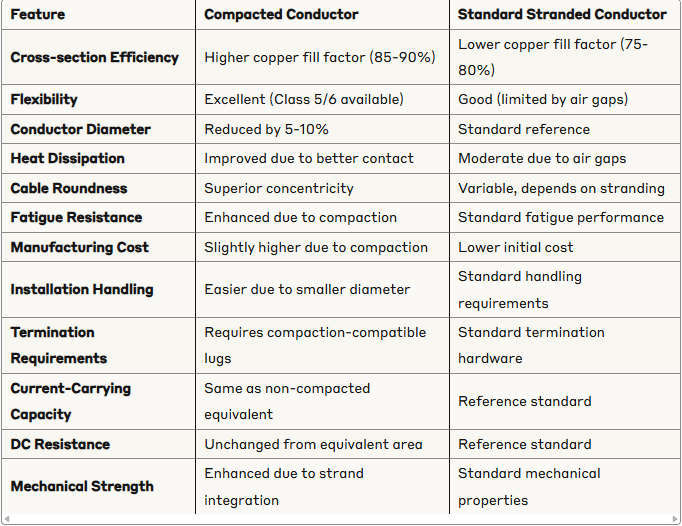 | Feature | Compacted Conductor | Standard Stranded Conductor |
|---|---|---|
| Cross-section Efficiency | Higher copper fill factor (85-90%) | Lower copper fill factor (75-80%) |
| Flexibility | Excellent (Class 5/6 available) | Good (limited by air gaps) |
| Conductor Diameter | Reduced by 5-10% | Standard reference |
| Heat Dissipation | Improved due to better contact | Moderate due to air gaps |
| Cable Roundness | Superior concentricity | Variable, depends on stranding |
| Fatigue Resistance | Enhanced due to compaction | Standard fatigue performance |
| Manufacturing Cost | Slightly higher due to compaction | Lower initial cost |
| Installation Handling | Easier due to smaller diameter | Standard handling requirements |
| Termination Requirements | Requires compaction-compatible lugs | Standard termination hardware |
| Current-Carrying Capacity | Same as non-compacted equivalent | Reference standard |
| DC Resistance | Unchanged from equivalent area | Reference standard |
| Mechanical Strength | Enhanced due to strand integration | Standard mechanical properties |